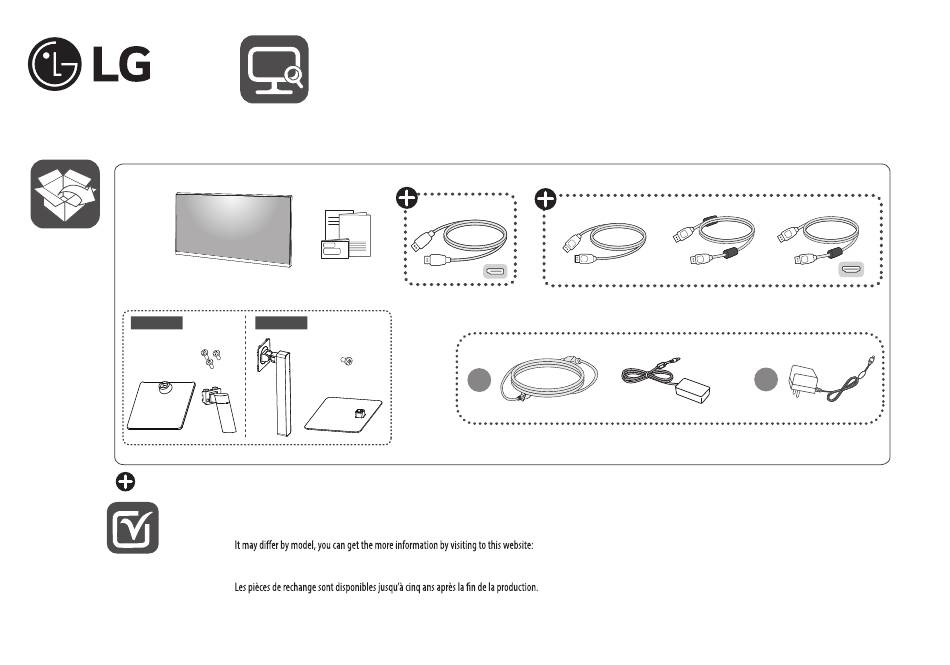 LG

It may differ by model, you can get the more information by visiting to this website:

Les pièces de rechange sont disponibles jusqu'à cinq ans après la fin de la production.